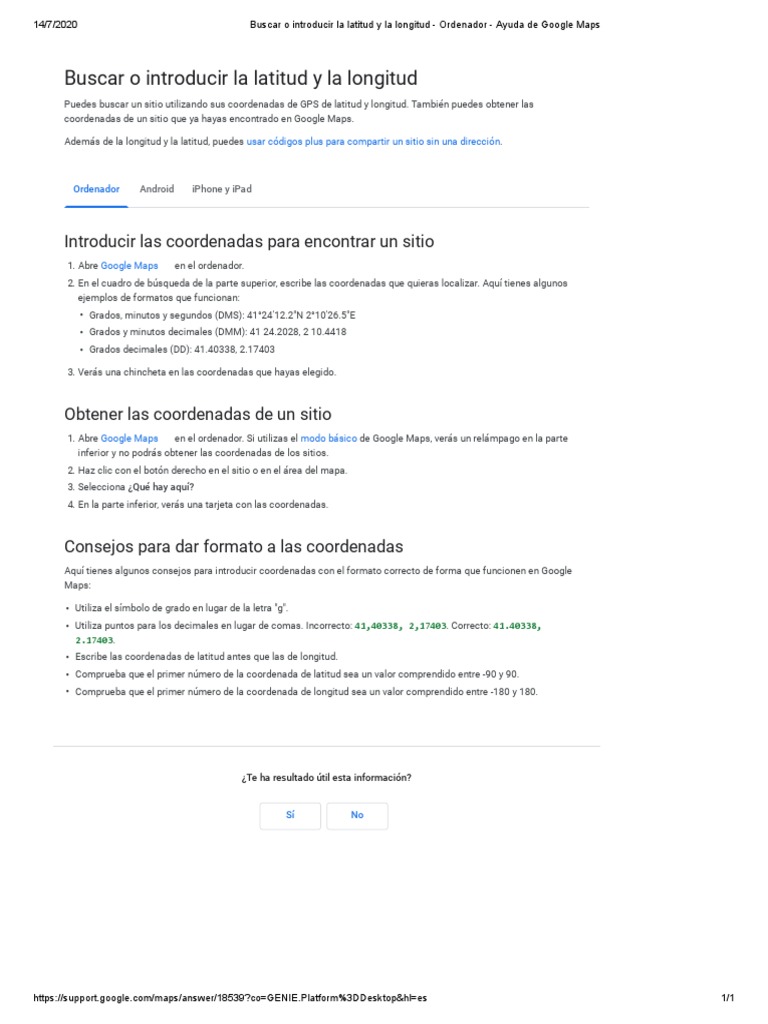 14/7/2020 Buscar o introducir la latitud y la longitud - Ordenador - Ayuda de Google Maps

Buscar o introducir la latitud y la longitud

Puedes buscar un sitio utilizando sus coordenadas de GPS de latitud y longitud. También puedes obtener las coordenadas de un sitio que ya hayas encontrado en Google Maps.

Además de la longitud y la latitud, puedes usar códigos plus para compartir un sitio sin una dirección.

Ordenador Android iPhone y iPad

Introducir las coordenadas para encontrar un sitio

1. Abre Google Maps en el ordenador.
2. En el cuadro de búsqueda de la parte superior, escribe las coordenadas que quieras localizar. Aquí tienes algunos ejemplos de formatos que funcionan:
• Grados, minutos y segundos (DMS): 41°24'12.2"N 2°10'26.5"E
• Grados y minutos decimales (DMM): 41 24.2028, 2 10.4418
• Grados decimales (DD): 41.40338, 2.17403
3. Verás una chincheta en las coordenadas que hayas elegido.

Obtener las coordenadas de un sitio

1. Abre Google Maps en el ordenador. Si utilizas el modo básico de Google Maps, verás un relámpago en la parte inferior y no podrás obtener las coordenadas de los sitios.
2. Haz clic con el botón derecho en el sitio o en el área del mapa.
3. Selecciona ¿Qué hay aquí?
4. En la parte inferior, verás una tarjeta con las coordenadas.

Consejos para dar formato a las coordenadas

Aquí tienes algunos consejos para introducir coordenadas con el formato correcto de forma que funcionen en Google Maps:

• Utiliza el símbolo de grado en lugar de la letra "g".
• Utiliza puntos para los decimales en lugar de comas. Incorrecto: 41,40338, 2,17403. Correcto: 41.40338, 2.17403.
• Escribe las coordenadas de latitud antes que las de longitud.
• Comprueba que el primer número de la coordenada de latitud sea un valor comprendido entre -90 y 90.
• Comprueba que el primer número de la coordenada de longitud sea un valor comprendido entre -180 y 180.

¿Te ha resultado útil esta información?

Sí No

https://support.google.com/maps/answer/18539?co=GENIE.Platform%3DDesktop&hl=es 1/1